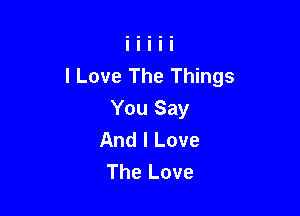 i i i i i
I Love The Things
You Say
And I Love
The Love